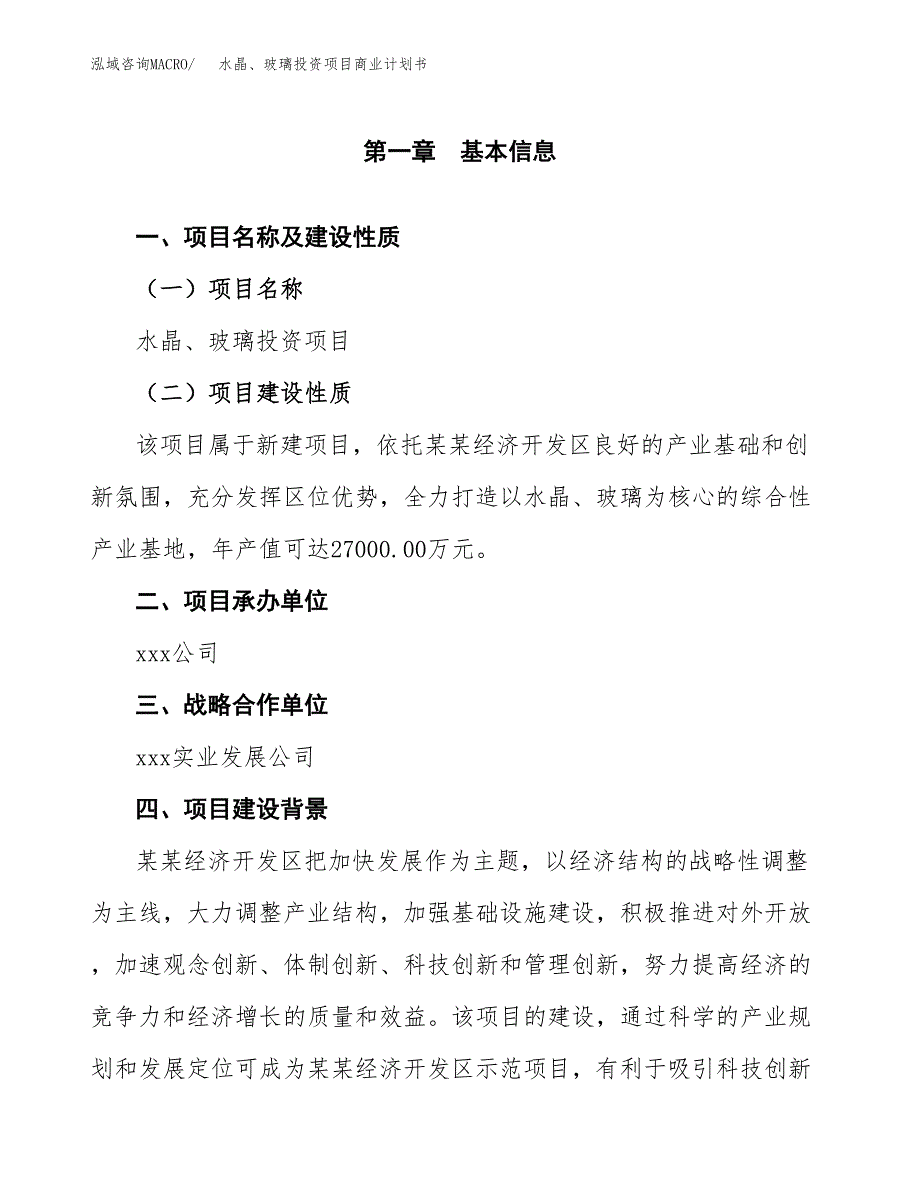 泓域咨询MACRO/　水晶、玻璃投资项目商业计划书

第一章　基本信息

一、项目名称及建设性质

（一）项目名称

水晶、玻璃投资项目

（二）项目建设性质

该项目属于新建项目，依托某某经济开发区良好的产业基础和创新氛围，充分发挥区位优势，全力打造以水晶、玻璃为核心的综合性产业基地，年产值可达27000.00万元。

二、项目承办单位

xxx公司

三、战略合作单位

xxx实业发展公司

四、项目建设背景

某某经济开发区把加快发展作为主题，以经济结构的战略性调整为主线，大力调整产业结构，加强基础设施建设，积极推进对外开放，加速观念创新、体制创新、科技创新和管理创新，努力提高经济的竞争力和经济增长的质量和效益。该项目的建设，通过科学的产业规划和发展定位可成为某某经济开发区示范项目，有利于吸引科技创新